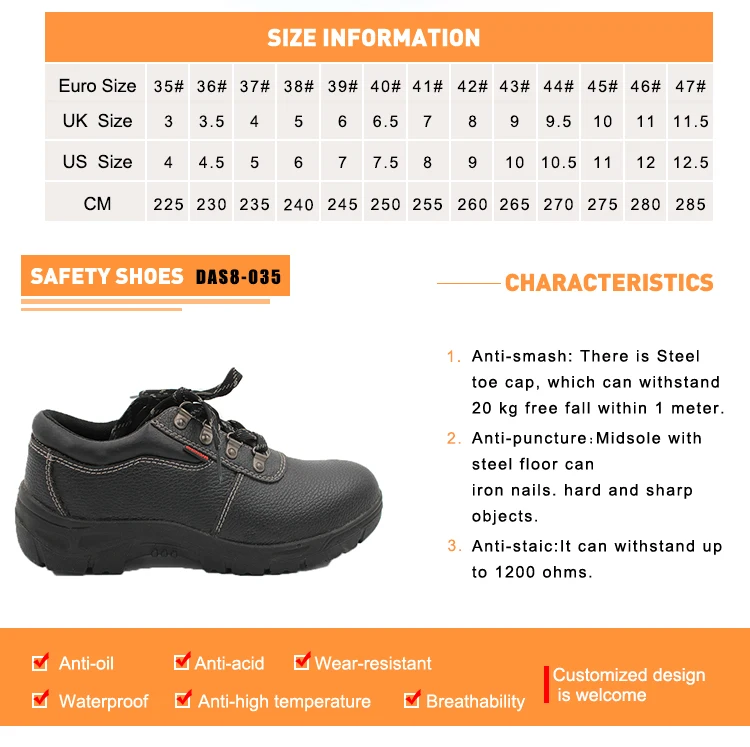 SIZE INFORMATION

| Euro Size | 35# | 36# | 37# | 38# | 39# | 40# | 41# | 42# | 43# | 44# | 45# | 46# | 47# |
|---|---|---|---|---|---|---|---|---|---|---|---|---|---|
| UK Size | 3 | 3.5 | 4 | 5 | 6 | 6.5 | 7 | 8 | 9 | 9.5 | 10 | 11 | 11.5 |
| US Size | 4 | 4.5 | 5 | 6 | 7 | 7.5 | 8 | 9 | 10 | 10.5 | 11 | 12 | 12.5 |
| CM | 225 | 230 | 235 | 240 | 245 | 250 | 255 | 260 | 265 | 270 | 275 | 280 | 285 |

SAFETY SHOES DAS8-035

CHARACTERISTICS

1. Anti-smash: There is Steel toe cap, which can withstand 20 kg free fall within 1 meter.

2. Anti-puncture:Midsole with steel floor can iron nails. hard and sharp objects.

3. Anti-staic:It can withstand up to 1200 ohms.

Anti-oil
Anti-acid
Wear-resistant
Waterproof
Anti-high temperature
Breathability

Customized design is welcome